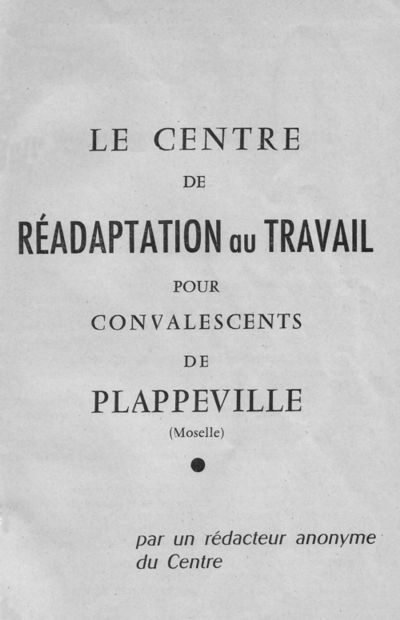 LE CENTRE

DE

RÉADAPTATION au TRAVAIL

POUR

CONVALESCENTS

DE

PLAPPEVILLE

(Moselle)

par un rédacteur anonyme du Centre